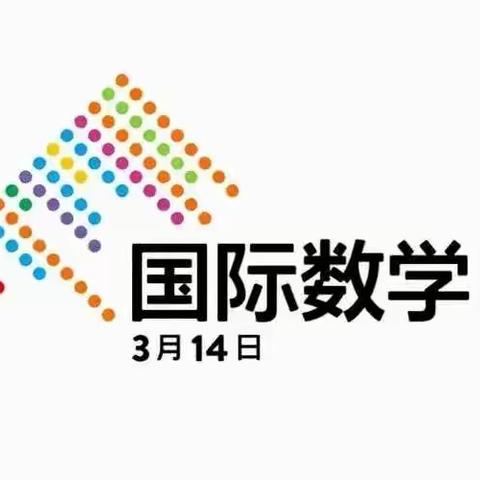 国际数学
3月14日